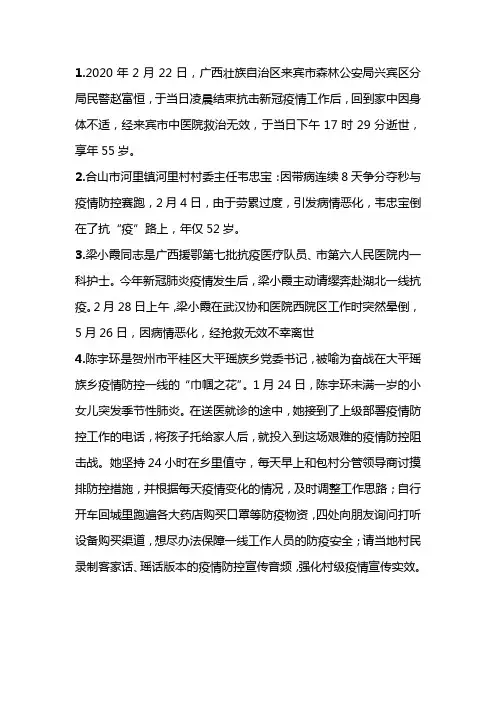 1.2020 年 2 月 22 日，广西壮族自治区来宾市森林公安局兴宾区分局民警赵富恒，于当日凌晨结束抗击新冠疫情工作后，回到家中因身体不适，经来宾市中医院救治无效，于当日下午 17 时 29 分逝世，享年 55 岁。

2.合山市河里镇河里村村委主任韦忠宝：因带病连续 8 天争分夺秒与疫情防控赛跑，2 月 4 日，由于劳累过度，引发病情恶化，韦忠宝倒在了抗“疫”路上，年仅 52 岁。

3.梁小霞同志是广西援鄂第七批抗疫医疗队员、市第六人民医院内一科护士。今年新冠肺炎疫情发生后，梁小霞主动请缨奔赴湖北一线抗疫。2 月 28 日上午，梁小霞在武汉协和医院西院区工作时突然晕倒，5 月 26 日，因病情恶化，经抢救无效不幸离世

4.陈宇环是贺州市平桂区大平瑶族乡党委书记，被喻为奋战在大平瑶族乡疫情防控一线的“巾帼之花”。1 月 24 日，陈宇环未满一岁的小女儿突发季节性肺炎。在送医就诊的途中，她接到了上级部署疫情防控工作的电话，将孩子托给家人后，就投入到这场艰难的疫情防控阻击战。她坚持 24 小时在乡里值守，每天早上和包村分管领导商讨摸排防控措施，并根据每天疫情变化的情况，及时调整工作思路；自行开车回城里跑遍各大药店购买口罩等防疫物资，四处向朋友询问打听设备购买渠道，想尽办法保障一线工作人员的防疫安全；请当地村民录制客家话、瑶话版本的疫情防控宣传音频，强化村级疫情宣传实效。